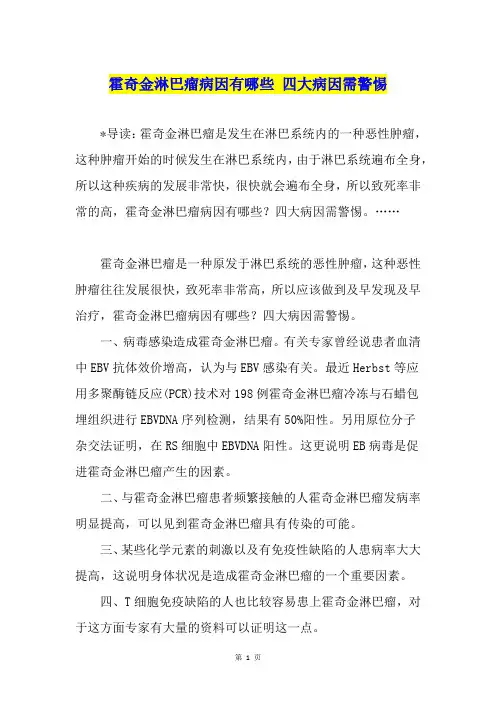 霍奇金淋巴瘤病因有哪些 四大病因需警惕

*导读：霍奇金淋巴瘤是发生在淋巴系统内的一种恶性肿瘤，这种肿瘤开始的时候发生在淋巴系统内，由于淋巴系统遍布全身，所以这种疾病的发展非常快，很快就会遍布全身，所以致死率非常的高，霍奇金淋巴瘤病因有哪些？四大病因需警惕。……

霍奇金淋巴瘤是一种原发于淋巴系统的恶性肿瘤，这种恶性肿瘤往往发展很快，致死率非常高，所以应该做到及早发现及早治疗，霍奇金淋巴瘤病因有哪些？四大病因需警惕。

一、病毒感染造成霍奇金淋巴瘤。有关专家曾经说患者血清中EBV抗体效价增高，认为与EBV感染有关。最近Herbst等应用多聚酶链反应(PCR)技术对198例霍奇金淋巴瘤冷冻与石蜡包埋组织进行EBVDNA序列检测，结果有50%阳性。另用原位分子杂交法证明，在RS细胞中EBVDNA阳性。这更说明EB病毒是促进霍奇金淋巴瘤产生的因素。

二、与霍奇金淋巴瘤患者频繁接触的人霍奇金淋巴瘤发病率明显提高，可以见到霍奇金淋巴瘤具有传染的可能。

三、某些化学元素的刺激以及有免疫性缺陷的人患病率大大提高，这说明身体状况是造成霍奇金淋巴瘤的一个重要因素。

四、T细胞免疫缺陷的人也比较容易患上霍奇金淋巴瘤，对于这方面专家有大量的资料可以证明这一点。

第 1 页